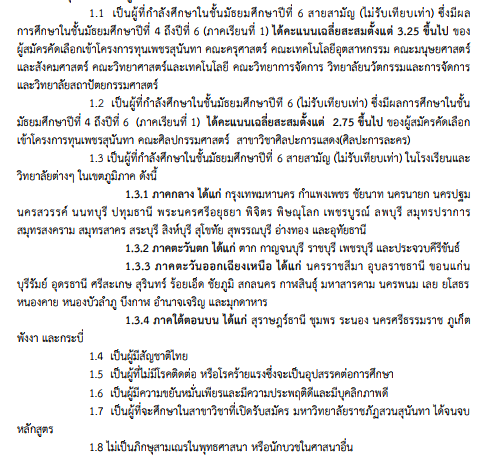 1.1 เป็นผู้ที่กำลังศึกษาในชั้นมัธยมศึกษาปีที่ 6 สายสามัญ (ไม่รับเทียบเท่า) ซึ่งมีผลการศึกษาในชั้นมัธยมศึกษาปีที่ 4 ถึงปีที่ 6 (ภาคเรียนที่ 1) ได้คะแนนเฉลี่ยสะสมตั้งแต่ 3.25 ขึ้นไป ของผู้สมัครคัดเลือกเข้าโครงการทุนเพชรสุนันทา คณะครุศาสตร์ คณะเทคโนโลยีอุตสาหกรรม คณะมนุษยศาสตร์และสังคมศาสตร์ คณะวิทยาศาสตร์และเทคโนโลยี คณะวิทยาการจัดการ วิทยาลัยนวัตกรรมและการจัดการ และวิทยาลัยสถาปัตยกรรมศาสตร์

1.2 เป็นผู้ที่กำลังศึกษาในชั้นมัธยมศึกษาปีที่ 6 (ไม่รับเทียบเท่า) ซึ่งมีผลการศึกษาในชั้นมัธยมศึกษาปีที่ 4 ถึงปีที่ 6 (ภาคเรียนที่ 1) ได้คะแนนเฉลี่ยสะสมตั้งแต่ 2.75 ขึ้นไป ของผู้สมัครคัดเลือกเข้าโครงการทุนเพชรสุนันทา คณะศิลปกรรมศาสตร์ สาขาวิชาศิลปะการแสดง(ศิลปะการละคร)

1.3 เป็นผู้ที่กำลังศึกษาในชั้นมัธยมศึกษาปีที่ 6 สายสามัญ (ไม่รับเทียบเท่า) ในโรงเรียนและวิทยาลัยต่างๆ ในเขตภูมิภาค ดังนี้

1.3.1 ภาคกลาง ได้แก่ กรุงเทพมหานคร กำแพงเพชร ชัยนาท นครนายก นครปฐม นครสวรรค์ นนทบุรี ปทุมธานี พระนครศรีอยุธยา พิจิตร พิษณุโลก เพชรบูรณ์ ลพบุรี สมุทรปราการ สมุทรสงคราม สมุทรสาคร สระบุรี สิงห์บุรี สุโขทัย สุพรรณบุรี อ่างทอง และอุทัยธานี

1.3.2 ภาคตะวันตก ได้แก่ ตาก กาญจนบุรี ราชบุรี เพชรบุรี และประจวบคีรีขันธ์

1.3.3 ภาคตะวันออกเฉียงเหนือ ได้แก่ นครราชสีมา อุบลราชธานี ขอนแก่น บุรีรัมย์ อุดรธานี ศรีสะเกษ สุรินทร์ ร้อยเอ็ด ชัยภูมิ สกลนคร กาฬสินธุ์ มหาสารคาม นครพนม เลย ยโสธร หนองคาย หนองบัวลำภู บึงกาฬ อำนาจเจริญ และมุกดาหาร

1.3.4 ภาคใต้ตอนบน ได้แก่ สุราษฎร์ธานี ชุมพร ระนอง นครศรีธรรมราช ภูเก็ต พังงา และกระบี่

1.4 เป็นผู้มีสัญชาติไทย

1.5 เป็นผู้ที่ไม่มีโรคติดต่อ หรือโรคร้ายแรงซึ่งจะเป็นอุปสรรคต่อการศึกษา

1.6 เป็นผู้มีความขยันหมั่นเพียรและมีความประพฤติดีและมีบุคลิกภาพดี

1.7 เป็นผู้ที่จะศึกษาในสาขาวิชาที่เปิดรับสมัคร มหาวิทยาลัยราชภัฏสวนสุนันทา ได้จนจบหลักสูตร

1.8 ไม่เป็นภิกษุสามเณรในพุทธศาสนา หรือนักบวชในศาสนาอื่น